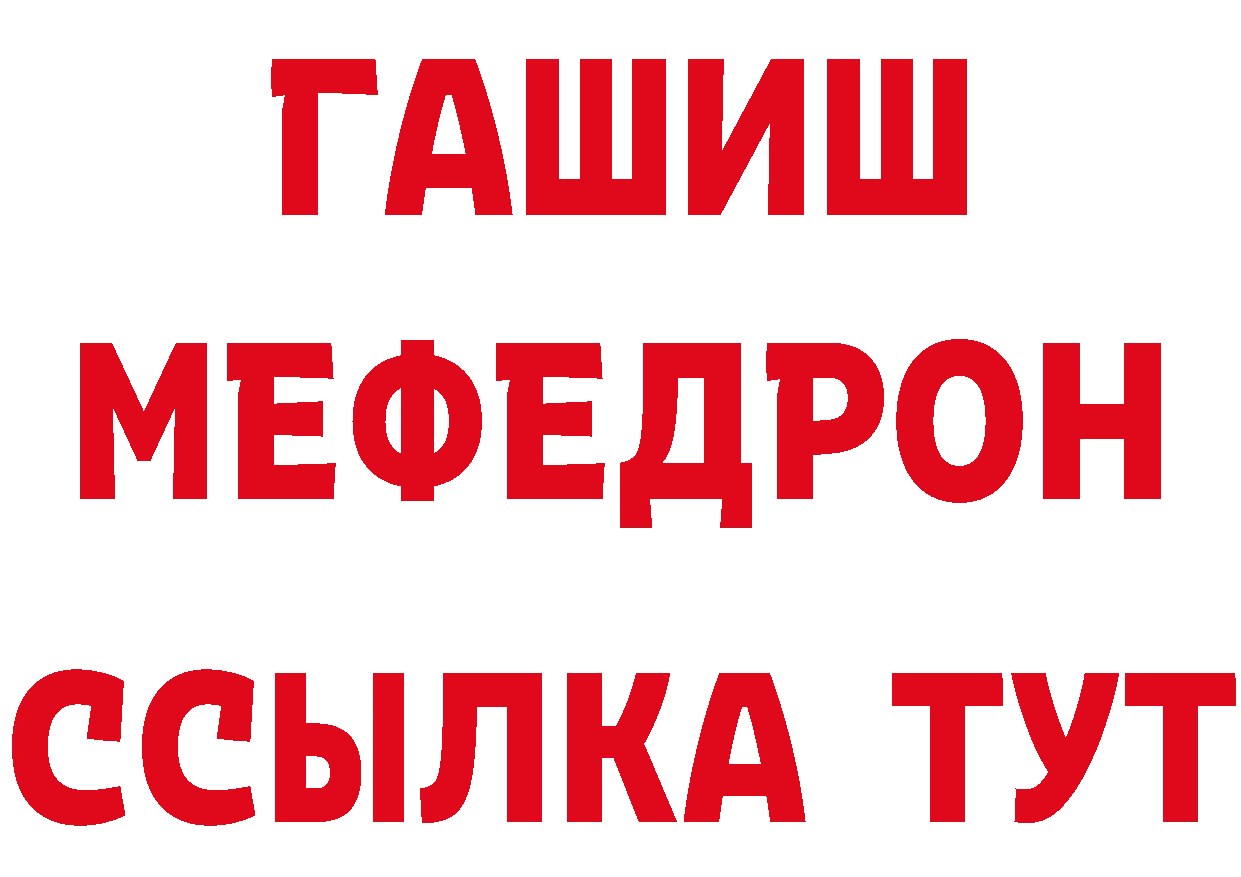 ГАШИШ
МЕФЕДРОН
ССЫЛКА ТУТ